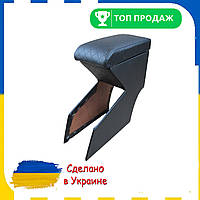 ТОП ПРОДАЖ

Сделано
в Украине